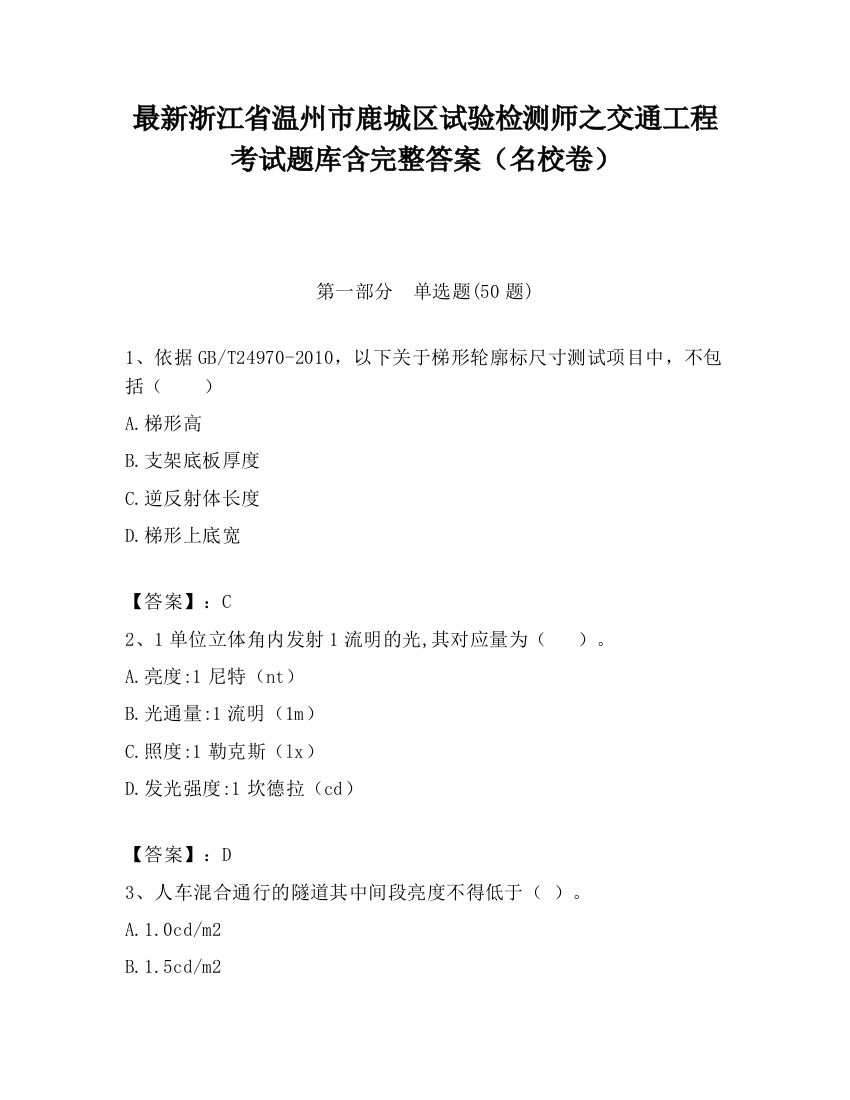 最新浙江省温州市鹿城区试验检测师之交通工程考试题库含完整答案（名校卷）

第一部分　单选题(50 题)

1、依据 GB/T24970-2010，以下关于梯形轮廓标尺寸测试项目中，不包括（　　）

A.梯形高

B.支架底板厚度

C.逆反射体长度

D.梯形上底宽

【答案】：C

2、1 单位立体角内发射 1 流明的光,其对应量为（　　）。

A.亮度:1 尼特（nt）

B.光通量:1 流明（lm）

C.照度:1 勒克斯（lx）

D.发光强度:1 坎德拉（cd）

【答案】：D

3、人车混合通行的隧道其中间段亮度不得低于（ ）。

A.1.0cd/m2

B.1.5cd/m2